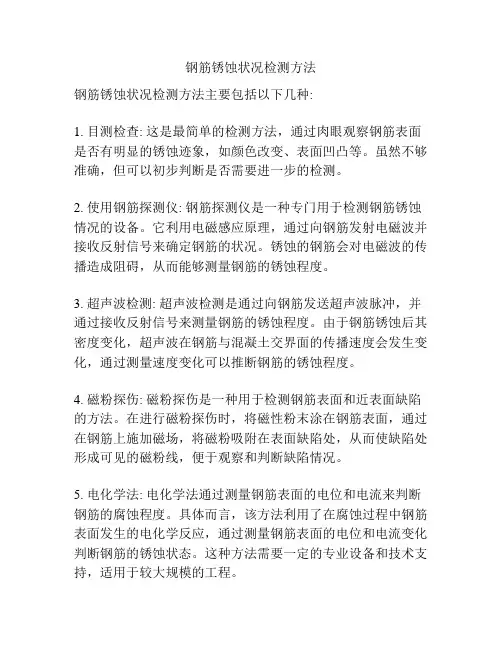 钢筋锈蚀状况检测方法

钢筋锈蚀状况检测方法主要包括以下几种:

1. 目测检查: 这是最简单的检测方法，通过肉眼观察钢筋表面是否有明显的锈蚀迹象，如颜色改变、表面凹凸等。虽然不够准确，但可以初步判断是否需要进一步的检测。

2. 使用钢筋探测仪: 钢筋探测仪是一种专门用于检测钢筋锈蚀情况的设备。它利用电磁感应原理，通过向钢筋发射电磁波并接收反射信号来确定钢筋的状况。锈蚀的钢筋会对电磁波的传播造成阻碍，从而能够测量钢筋的锈蚀程度。

3. 超声波检测: 超声波检测是通过向钢筋发送超声波脉冲，并通过接收反射信号来测量钢筋的锈蚀程度。由于钢筋锈蚀后其密度变化，超声波在钢筋与混凝土交界面的传播速度会发生变化，通过测量速度变化可以推断钢筋的锈蚀程度。

4. 磁粉探伤: 磁粉探伤是一种用于检测钢筋表面和近表面缺陷的方法。在进行磁粉探伤时，将磁性粉末涂在钢筋表面，通过在钢筋上施加磁场，将磁粉吸附在表面缺陷处，从而使缺陷处形成可见的磁粉线，便于观察和判断缺陷情况。

5. 电化学法: 电化学法通过测量钢筋表面的电位和电流来判断钢筋的腐蚀程度。具体而言，该方法利用了在腐蚀过程中钢筋表面发生的电化学反应，通过测量钢筋表面的电位和电流变化判断钢筋的锈蚀状态。这种方法需要一定的专业设备和技术支持，适用于较大规模的工程。